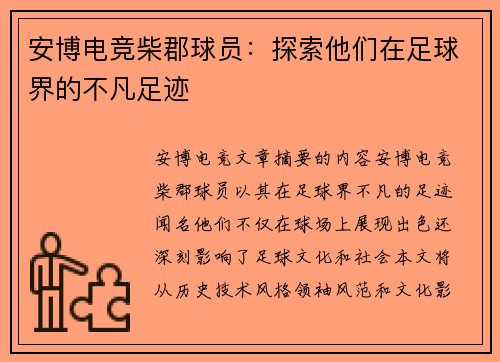 安博电竞柴郡球员：探索他们在足球界的不凡足迹

安博电竞文章摘要的内容安博电竞柴郡球员以其在足球界不凡的足迹闻名他们不仅在球场上展现出色还深刻影响了足球文化和社会本文将从历史技术风格领袖风范和文化影